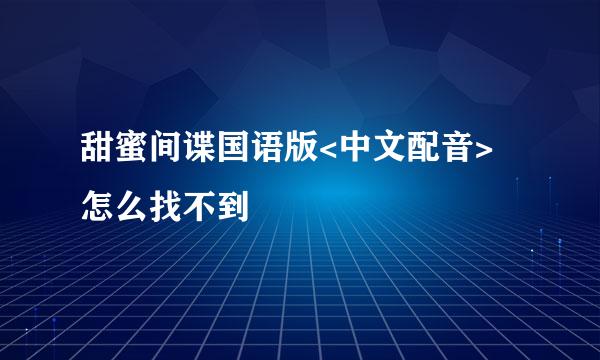 甜蜜间谍国语版<中文配音>怎么找不到